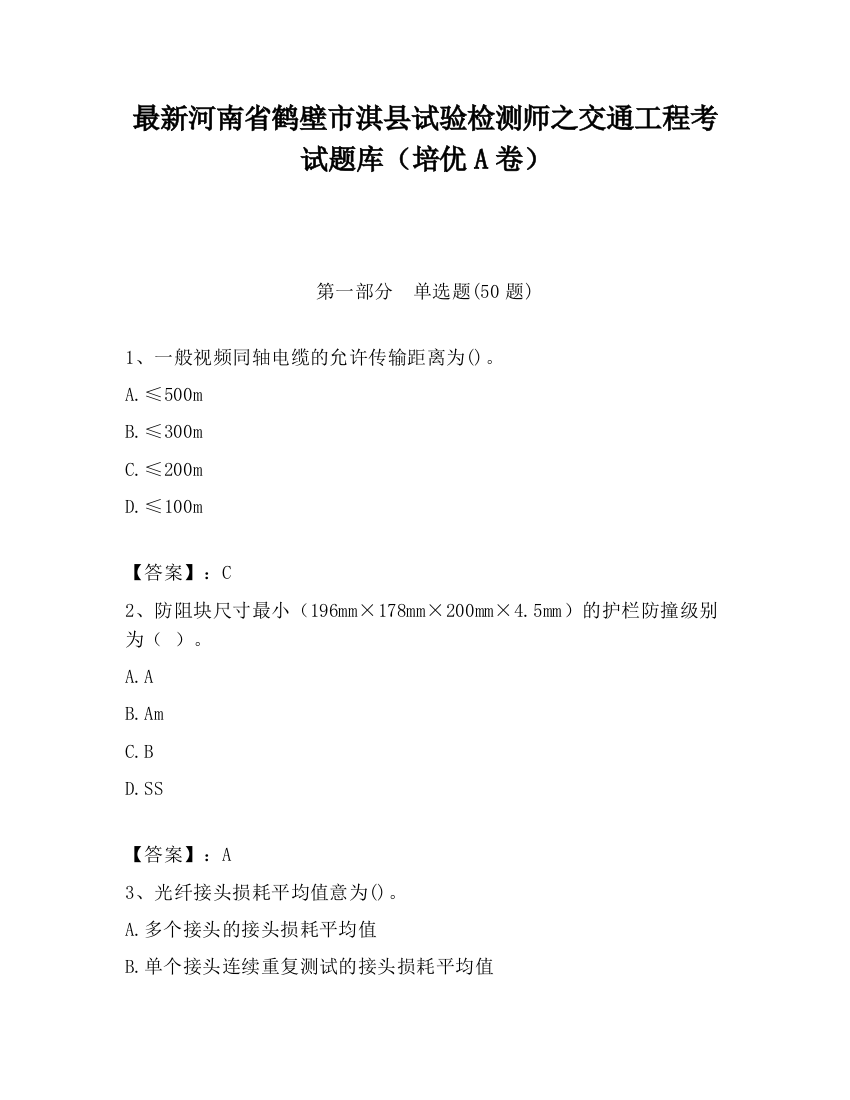 最新河南省鹤壁市淇县试验检测师之交通工程考试题库（培优A卷）

第一部分　单选题(50题)

1、一般视频同轴电缆的允许传输距离为()。

A.≤500m

B.≤300m

C.≤200m

D.≤100m

【答案】：C

2、防阻块尺寸最小（196mm×178mm×200mm×4.5mm）的护栏防撞级别为（ ）。

A.A

B.Am

C.B

D.SS

【答案】：A

3、光纤接头损耗平均值意为()。

A.多个接头的接头损耗平均值

B.单个接头连续重复测试的接头损耗平均值